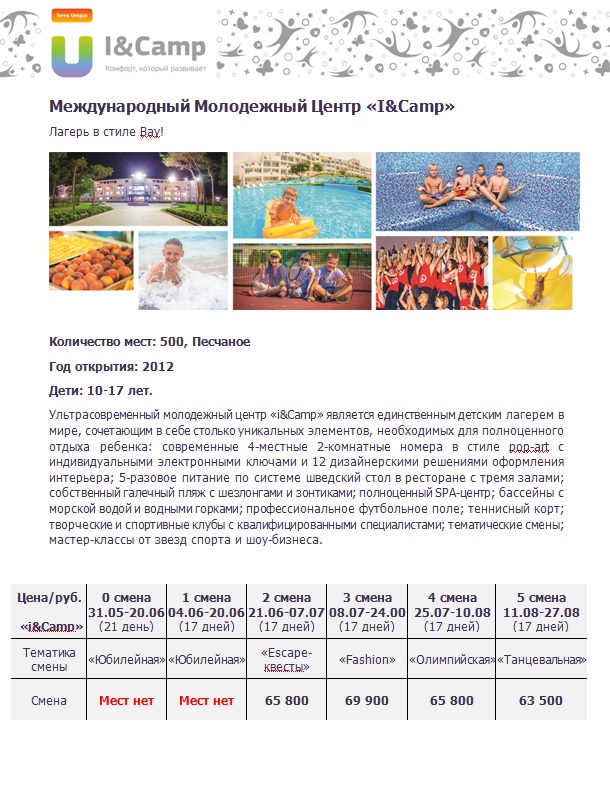 Terra Unique
I&Camp
Комфорт, который развивает

Международный Молодежный Центр «I&Camp»

Лагерь в стиле Вау!

Количество мест: 500, Песчаное

Год открытия: 2012

Дети: 10-17 лет.

Ультрасовременный молодежный центр «i&Camp» является единственным детским лагерем в мире, сочетающим в себе столько уникальных элементов, необходимых для полноценного отдыха ребенка: современные 4-местные 2-комнатные номера в стиле pop-art с индивидуальными электронными ключами и 12 дизайнерскими решениями оформления интерьера; 5-разовое питание по системе шведский стол в ресторане с тремя залами; собственный галечный пляж с шезлонгами и зонтиками; полноценный SPA-центр; бассейны с морской водой и водными горками; профессиональное футбольное поле; теннисный корт; творческие и спортивные клубы с квалифицированными специалистами; тематические смены; мастер-классы от звезд спорта и шоу-бизнеса.

| Цена/руб. «i&Camp» | 0 смена 31.05-20.06 (21 день) | 1 смена 04.06-20.06 (17 дней) | 2 смена 21.06-07.07 (17 дней) | 3 смена 08.07-24.00 (17 дней) | 4 смена 25.07-10.08 (17 дней) | 5 смена 11.08-27.08 (17 дней) |
|---|---|---|---|---|---|---|
| Тематика смены | «Юбилейная» | «Юбилейная» | «Escape-квесты» | «Fashion» | «Олимпийская» | «Танцевальная» |
| Смена | Мест нет | Мест нет | 65 800 | 69 900 | 65 800 | 63 500 |